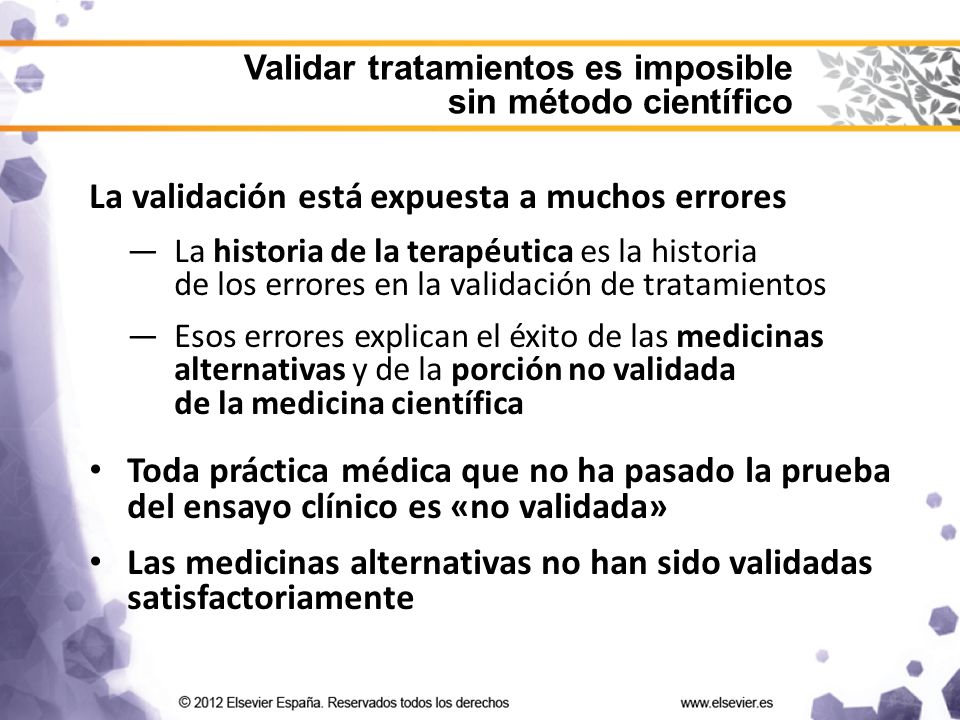 Validar tratamientos es imposible sin método científico

La validación está expuesta a muchos errores

— La historia de la terapéutica es la historia de los errores en la validación de tratamientos

— Esos errores explican el éxito de las medicinas alternativas y de la porción no validada de la medicina científica

• Toda práctica médica que no ha pasado la prueba del ensayo clínico es «no validada»

• Las medicinas alternativas no han sido validadas satisfactoriamente

© 2012 Elsevier España. Reservados todos los derechos

www.elsevier.es